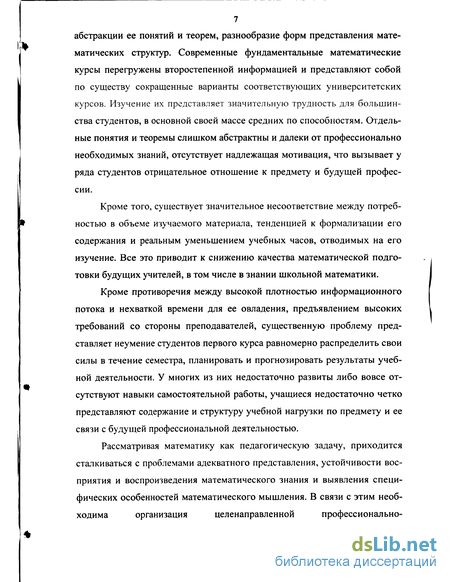 7

абстракции ее понятий и теорем, разнообразие форм представления математических структур. Современные фундаментальные математические курсы перегружены второстепенной информацией и представляют собой по существу сокращенные варианты соответствующих университетских курсов. Изучение их представляет значительную трудность для большинства студентов, в основной своей массе средних по способностям. Отдельные понятия и теоремы слишком абстрактны и далеки от профессионально необходимых знаний, отсутствует надлежащая мотивация, что вызывает у ряда студентов отрицательное отношение к предмету и будущей профессии.

Кроме того, существует значительное несоответствие между потребностью в объеме изучаемого материала, тенденцией к формализации его содержания и реальным уменьшением учебных часов, отводимых на его изучение. Все это приводит к снижению качества математической подготовки будущих учителей, в том числе в знании школьной математики.

Кроме противоречия между высокой плотностью информационного потока и нехваткой времени для ее овладения, предъявлением высоких требований со стороны преподавателей, существенную проблему представляет неумение студентов первого курса равномерно распределить свои силы в течение семестра, планировать и прогнозировать результаты учебной деятельности. У многих из них недостаточно развиты либо вовсе отсутствуют навыки самостоятельной работы, учащиеся недостаточно четко представляют содержание и структуру учебной нагрузки по предмету и ее связи с будущей профессиональной деятельностью.

Рассматривая математику как педагогическую задачу, приходится сталкиваться с проблемами адекватного представления, устойчивости восприятия и воспроизведения математического знания и выявления специфических особенностей математического мышления. В связи с этим необходима организация целенаправленной профессионально-

dsLib.net
библиотека диссертаций